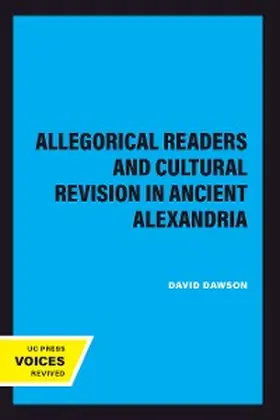 ALLEGORICAL READERS AND CULTURAL REVISION IN ANCIENT ALEXANDRIA

DAVID DAWSON

UC PRESS
VOICES
REVIVED